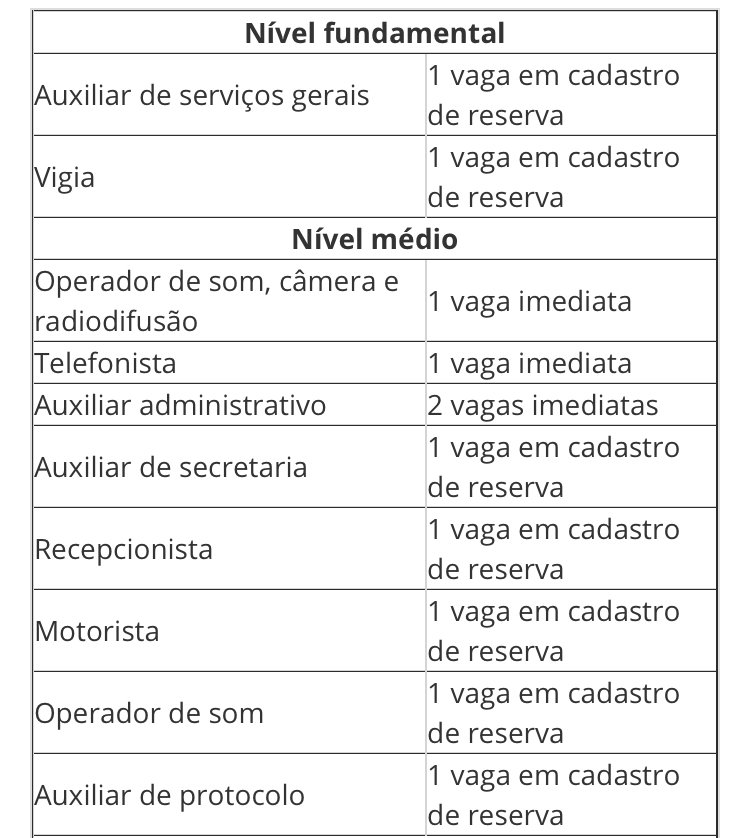 | Nível fundamental | |
|---|---|
| Auxiliar de serviços gerais | 1 vaga em cadastro de reserva |
| Vigia | 1 vaga em cadastro de reserva |
| **Nível médio** | |
| Operador de som, câmera e radiodifusão | 1 vaga imediata |
| Telefonista | 1 vaga imediata |
| Auxiliar administrativo | 2 vagas imediatas |
| Auxiliar de secretaria | 1 vaga em cadastro de reserva |
| Recepcionista | 1 vaga em cadastro de reserva |
| Motorista | 1 vaga em cadastro de reserva |
| Operador de som | 1 vaga em cadastro de reserva |
| Auxiliar de protocolo | 1 vaga em cadastro de reserva |